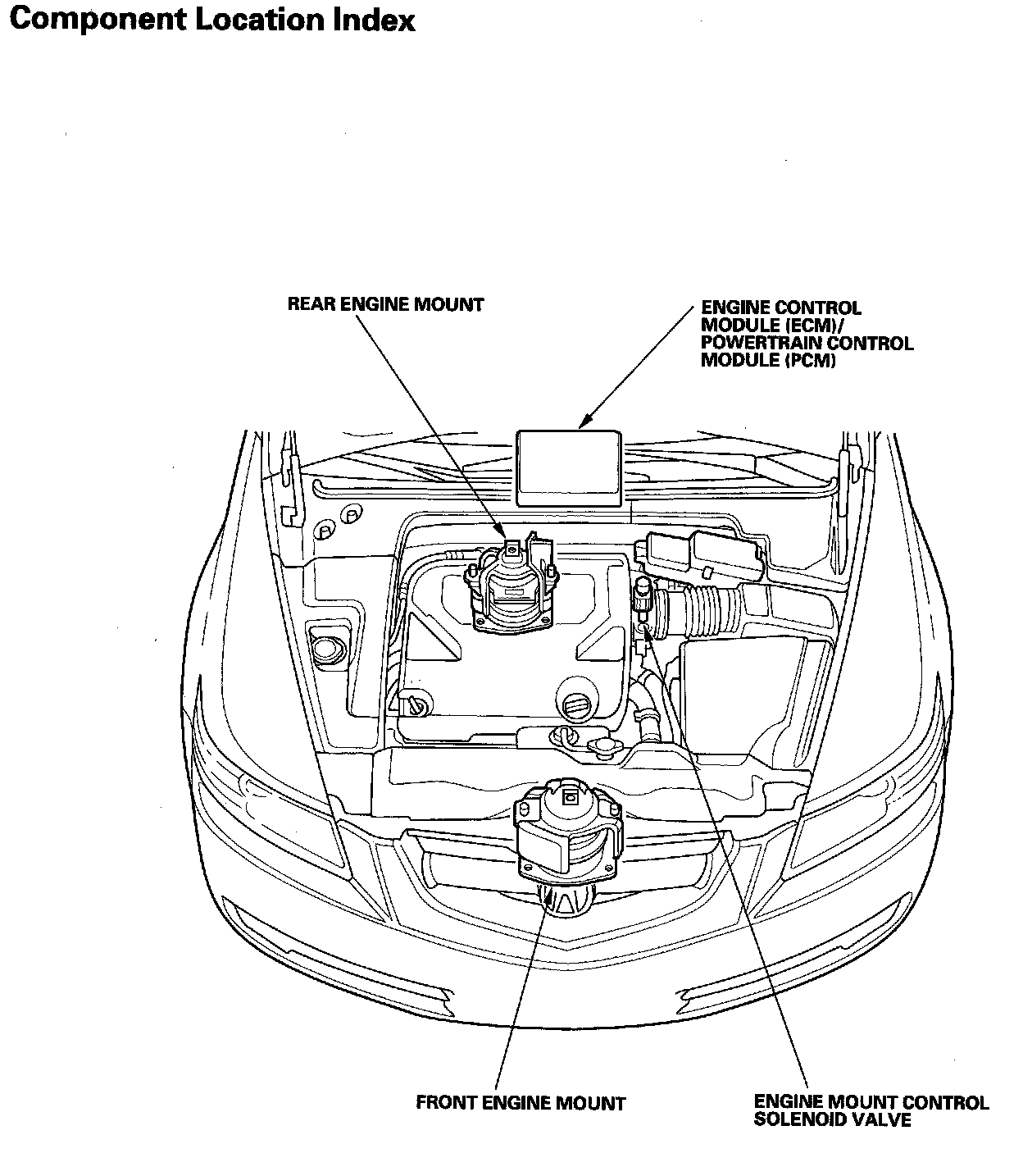 Component Location Index

REAR ENGINE MOUNT

ENGINE CONTROL MODULE (ECM)/ POWERTRAIN CONTROL MODULE (PCM)

FRONT ENGINE MOUNT

ENGINE MOUNT CONTROL SOLENOID VALVE